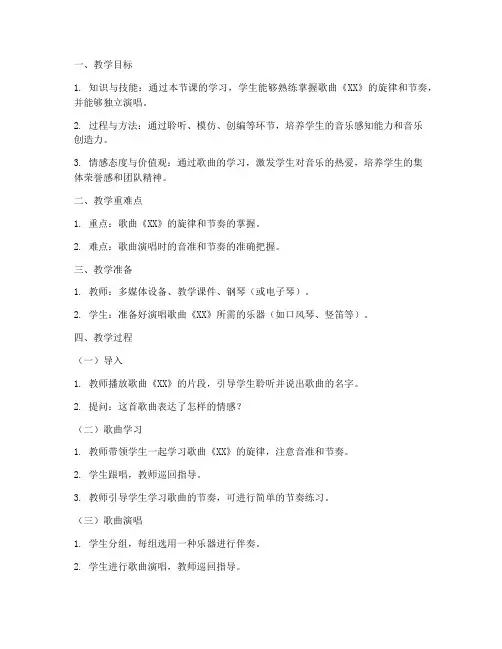 一、教学目标

1. 知识与技能：通过本节课的学习，学生能够熟练掌握歌曲《XX》的旋律和节奏，并能够独立演唱。

2. 过程与方法：通过聆听、模仿、创编等环节，培养学生的音乐感知能力和音乐创造力。

3. 情感态度与价值观：通过歌曲的学习，激发学生对音乐的热爱，培养学生的集体荣誉感和团队精神。

二、教学重难点

1. 重点：歌曲《XX》的旋律和节奏的掌握。

2. 难点：歌曲演唱时的音准和节奏的准确把握。

三、教学准备

1. 教师：多媒体设备、教学课件、钢琴（或电子琴）。

2. 学生：准备好演唱歌曲《XX》所需的乐器（如口风琴、竖笛等）。

四、教学过程

（一）导入

1. 教师播放歌曲《XX》的片段，引导学生聆听并说出歌曲的名字。

2. 提问：这首歌曲表达了怎样的情感？

（二）歌曲学习

1. 教师带领学生一起学习歌曲《XX》的旋律，注意音准和节奏。

2. 学生跟唱，教师巡回指导。

3. 教师引导学生学习歌曲的节奏，可进行简单的节奏练习。

（三）歌曲演唱

1. 学生分组，每组选用一种乐器进行伴奏。

2. 学生进行歌曲演唱，教师巡回指导。